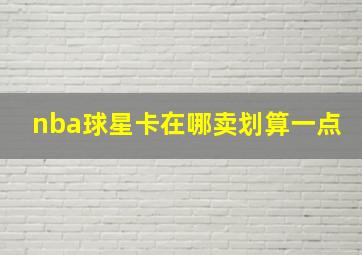 nba球星卡在哪卖划算一点